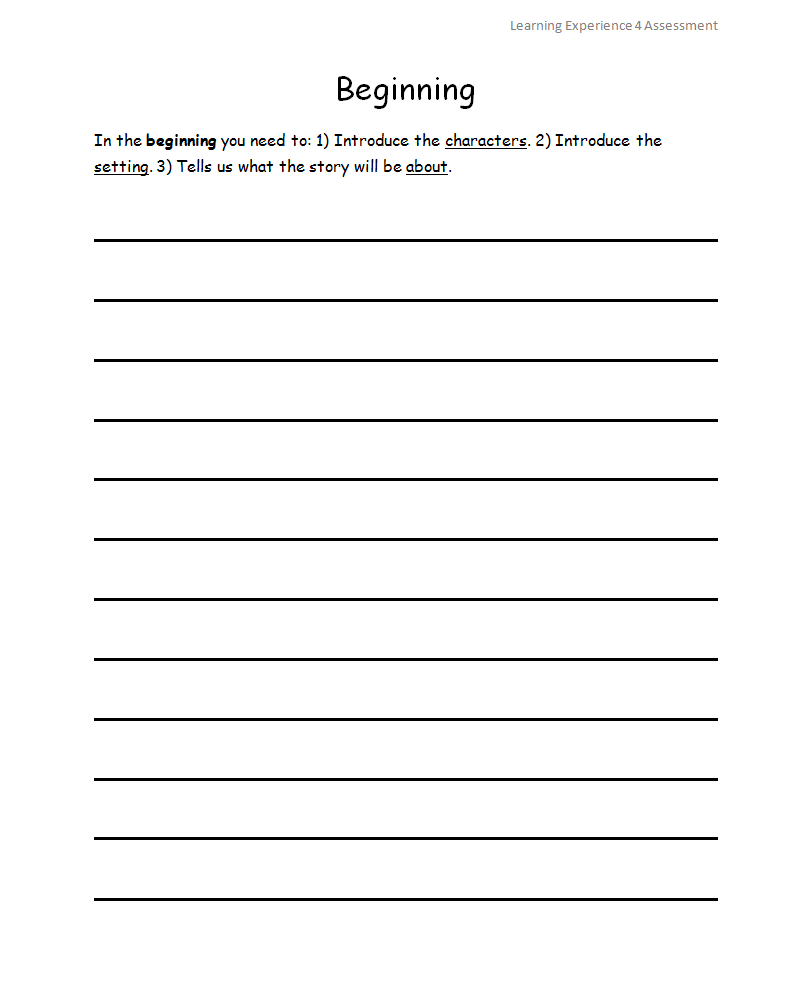 Learning Experience 4 Assessment

Beginning

In the beginning you need to: 1) Introduce the characters. 2) Introduce the setting. 3) Tells us what the story will be about.